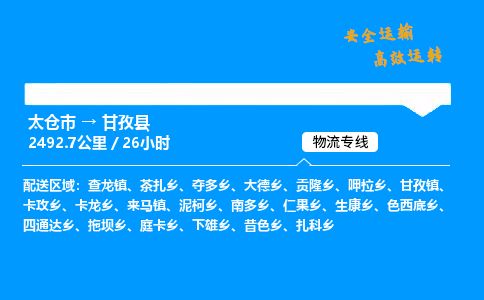 安全运输
高效运转

太仓市 → 甘孜县
2492.7公里 / 26小时

物流专线

配送区域：查龙镇、茶扎乡、夺多乡、大德乡、贡隆乡、呷拉乡、甘孜镇、卡攻乡、卡龙乡、来马镇、泥柯乡、南多乡、仁果乡、生康乡、色西底乡、四通达乡、拖坝乡、庭卡乡、下雄乡、昔色乡、扎科乡